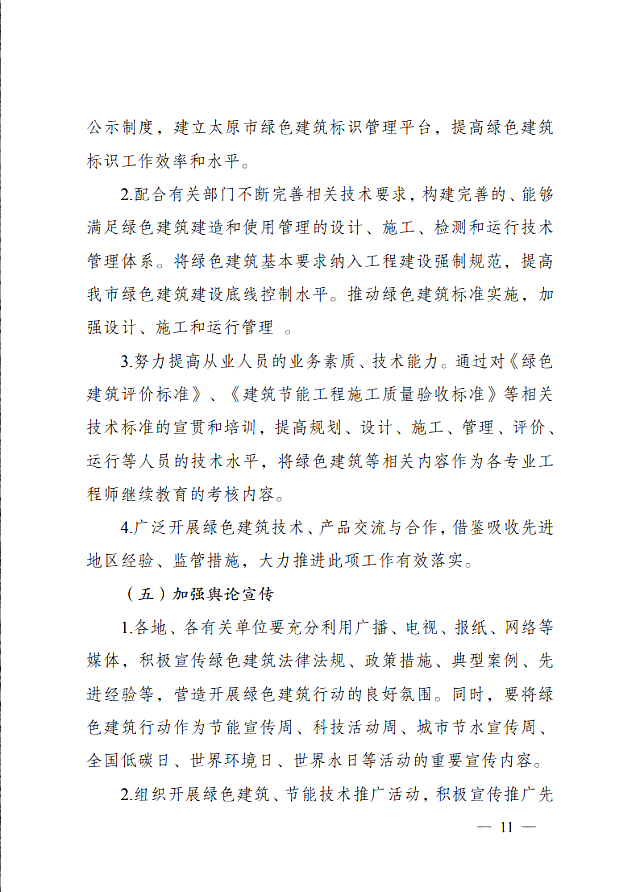 公示制度，建立太原市绿色建筑标识管理平台，提高绿色建筑标识工作效率和水平。

2.配合有关部门不断完善相关技术要求，构建完善的、能够满足绿色建筑建造和使用管理的设计、施工、检测和运行技术管理体系。将绿色建筑基本要求纳入工程建设强制规范，提高我市绿色建筑建设底线控制水平。推动绿色建筑标准实施，加强设计、施工和运行管理 。

3.努力提高从业人员的业务素质、技术能力。通过对《绿色建筑评价标准》、《建筑节能工程施工质量验收标准》等相关技术标准的宣贯和培训，提高规划、设计、施工、管理、评价、运行等人员的技术水平，将绿色建筑等相关内容作为各专业工程师继续教育的考核内容。

4.广泛开展绿色建筑技术、产品交流与合作，借鉴吸收先进地区经验、监管措施，大力推进此项工作有效落实。

（五）加强舆论宣传

1.各地、各有关单位要充分利用广播、电视、报纸、网络等媒体，积极宣传绿色建筑法律法规、政策措施、典型案例、先进经验等，营造开展绿色建筑行动的良好氛围。同时，要将绿色建筑行动作为节能宣传周、科技活动周、城市节水宣传周、全国低碳日、世界环境日、世界水日等活动的重要宣传内容。

2.组织开展绿色建筑、节能技术推广活动，积极宣传推广先

— 11 —